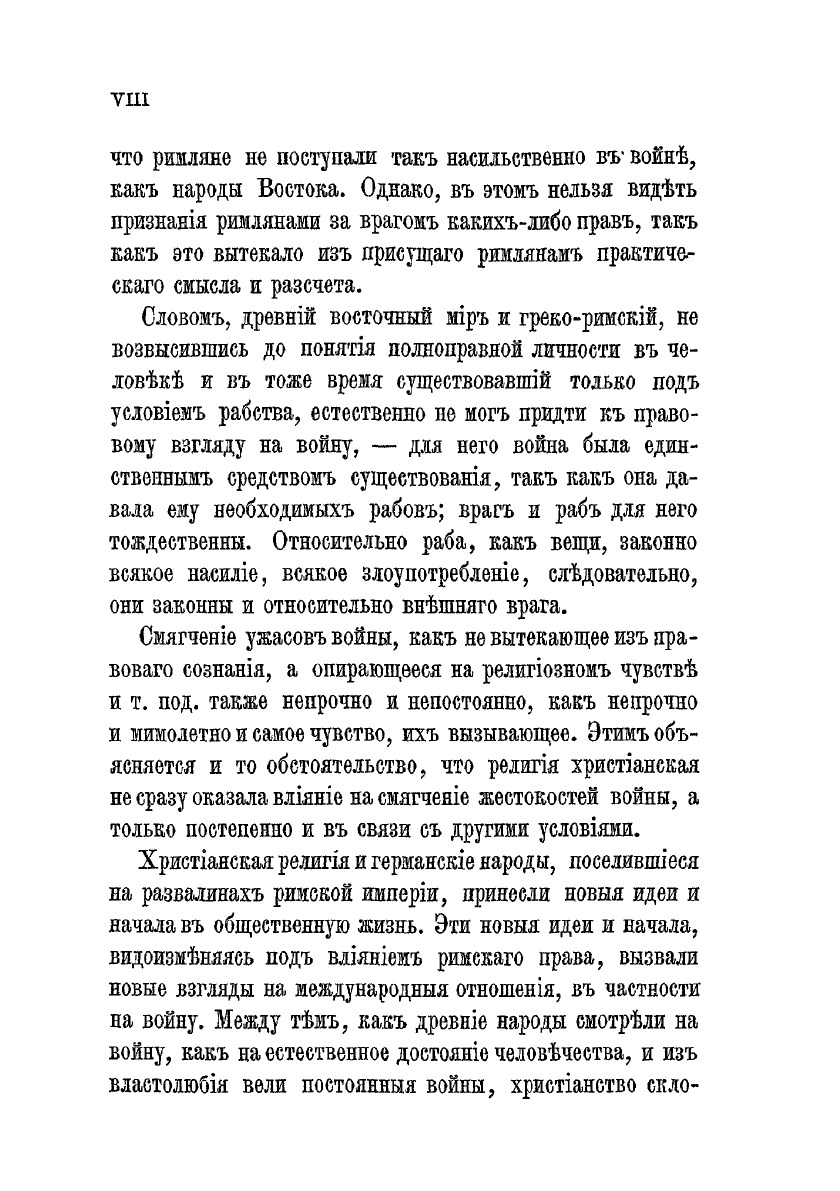 VIII

что римляне не поступали такъ насильственно въ войнѣ, какъ народы Востока. Однако, въ этомъ нельзя видѣть признанія римлянами за врагомъ какихъ-либо правъ, такъ какъ это вытекало изъ присущаго римлянамъ практическаго смысла и разсчета.

Словомъ, древній восточный міръ и греко-римскій, не возвысившись до понятія полноправной личности въ человѣкѣ и въ тоже время существовавшій только подъ условіемъ рабства, естественно не могъ придти къ правовому взгляду на войну, — для него война была единственнымъ средствомъ существованія, такъ какъ она давала ему необходимыхъ рабовъ; врагъ и рабъ для него тождественны. Относительно раба, какъ вещи, законно всякое насиліе, всякое злоупотребленіе, слѣдовательно, они законны и относительно внѣшняго врага.

Смягченіе ужасовъ войны, какъ не вытекающее изъ правоваго сознанія, а опирающееся на религіозномъ чувствѣ и т. под. также непрочно и непостоянно, какъ непрочно и мимолетно и самое чувство, ихъ вызывающее. Этимъ объясняется и то обстоятельство, что религія христіанская не сразу оказала вліяніе на смягченіе жестокостей войны, а только постепенно и въ связи съ другими условіями.

Христіанская религія и германскіе народы, поселившіеся на развалинахъ римской имперіи, принесли новыя идеи и начала въ общественную жизнь. Эти новыя идеи и начала, видоизмѣняясь подъ вліяніемъ римскаго права, вызвали новые взгляды на международныя отношенія, въ частности на войну. Между тѣмъ, какъ древніе народы смотрѣли на войну, какъ на естественное достояніе человѣчества, и изъ властолюбія вели постоянныя войны, христіанство скло-